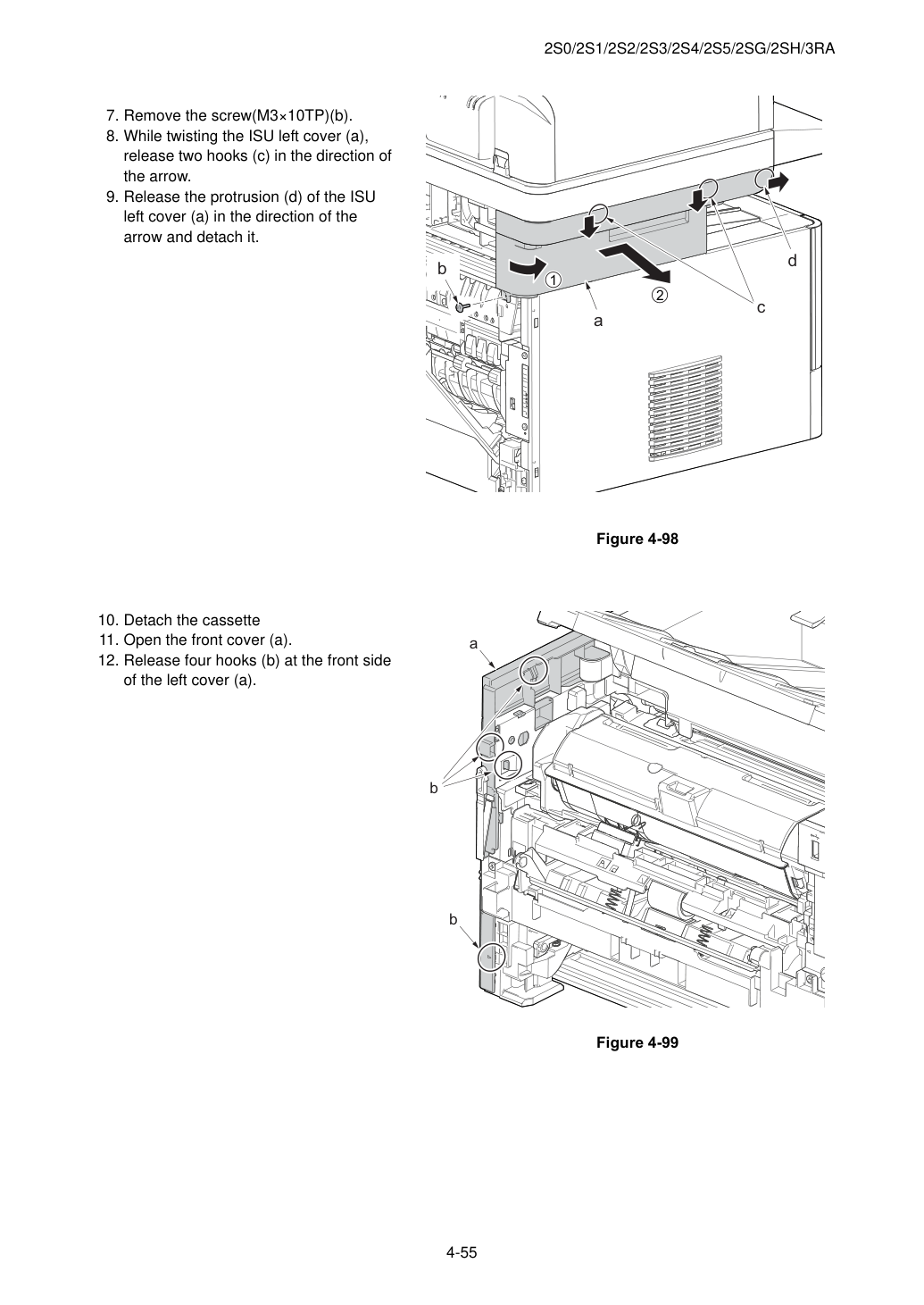 2S0/2S1/2S2/2S3/2S4/2S5/2SG/2SH/3RA

7. Remove the screw(M3×10TP)(b).
8. While twisting the ISU left cover (a), release two hooks (c) in the direction of the arrow.
9. Release the protrusion (d) of the ISU left cover (a) in the direction of the arrow and detach it.

b
①
②
a
c
d

Figure 4-98

10. Detach the cassette
11. Open the front cover (a).
12. Release four hooks (b) at the front side of the left cover (a).

a
b
b

Figure 4-99

4-55